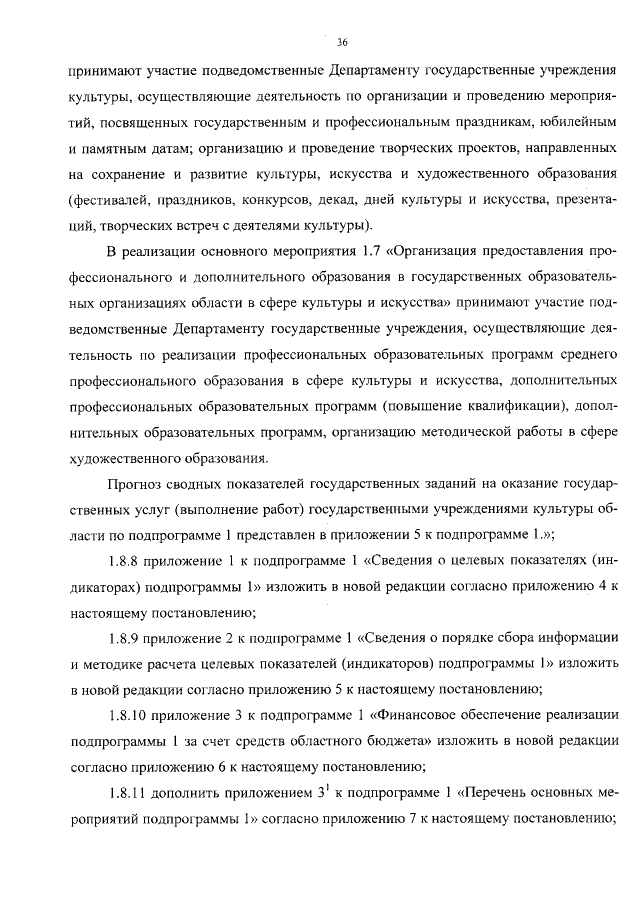 36

принимают участие подведомственные Департаменту государственные учреждения культуры, осуществляющие деятельность по организации и проведению мероприятий, посвященных государственным и профессиональным праздникам, юбилейным и памятным датам; организацию и проведение творческих проектов, направленных на сохранение и развитие культуры, искусства и художественного образования (фестивалей, праздников, конкурсов, декад, дней культуры и искусства, презентаций, творческих встреч с деятелями культуры).

В реализации основного мероприятия 1.7 «Организация предоставления профессионального и дополнительного образования в государственных образовательных организациях области в сфере культуры и искусства» принимают участие подведомственные Департаменту государственные учреждения, осуществляющие деятельность по реализации профессиональных образовательных программ среднего профессионального образования в сфере культуры и искусства, дополнительных профессиональных образовательных программ (повышение квалификации), дополнительных образовательных программ, организацию методической работы в сфере художественного образования.

Прогноз сводных показателей государственных заданий на оказание государственных услуг (выполнение работ) государственными учреждениями культуры области по подпрограмме 1 представлен в приложении 5 к подпрограмме 1.»;

1.8.8 приложение 1 к подпрограмме 1 «Сведения о целевых показателях (индикаторах) подпрограммы 1» изложить в новой редакции согласно приложению 4 к настоящему постановлению;

1.8.9 приложение 2 к подпрограмме 1 «Сведения о порядке сбора информации и методике расчета целевых показателей (индикаторов) подпрограммы 1» изложить в новой редакции согласно приложению 5 к настоящему постановлению;

1.8.10 приложение 3 к подпрограмме 1 «Финансовое обеспечение реализации подпрограммы 1 за счет средств областного бюджета» изложить в новой редакции согласно приложению 6 к настоящему постановлению;

1.8.11 дополнить приложением $3^1$ к подпрограмме 1 «Перечень основных мероприятий подпрограммы 1» согласно приложению 7 к настоящему постановлению;